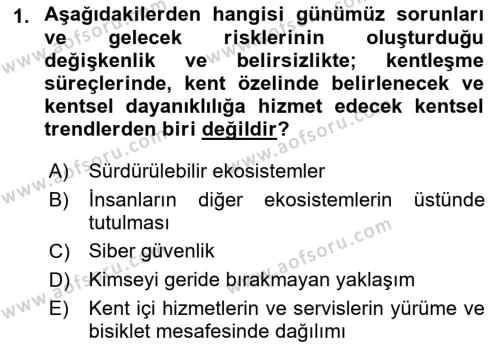 1. Aşağıdakilerden hangisi günümüz sorunları ve gelecek risklerinin oluşturduğu değişkenlik ve belirsizlikte; kentleşme süreçlerinde, kent özelinde belirlenecek ve kentsel dayanıklılığa hizmet edecek kentsel trendlerden biri değildir?

A) Sürdürülebilir ekosistemler
B) İnsanların diğer ekosistemlerin üstünde tutulması
C) Siber güvenlik
D) Kimseyi geride bırakmayan yaklaşım
E) Kent içi hizmetlerin ve servislerin yürüme ve bisiklet mesafesinde dağılımı

www.aofsoru.com